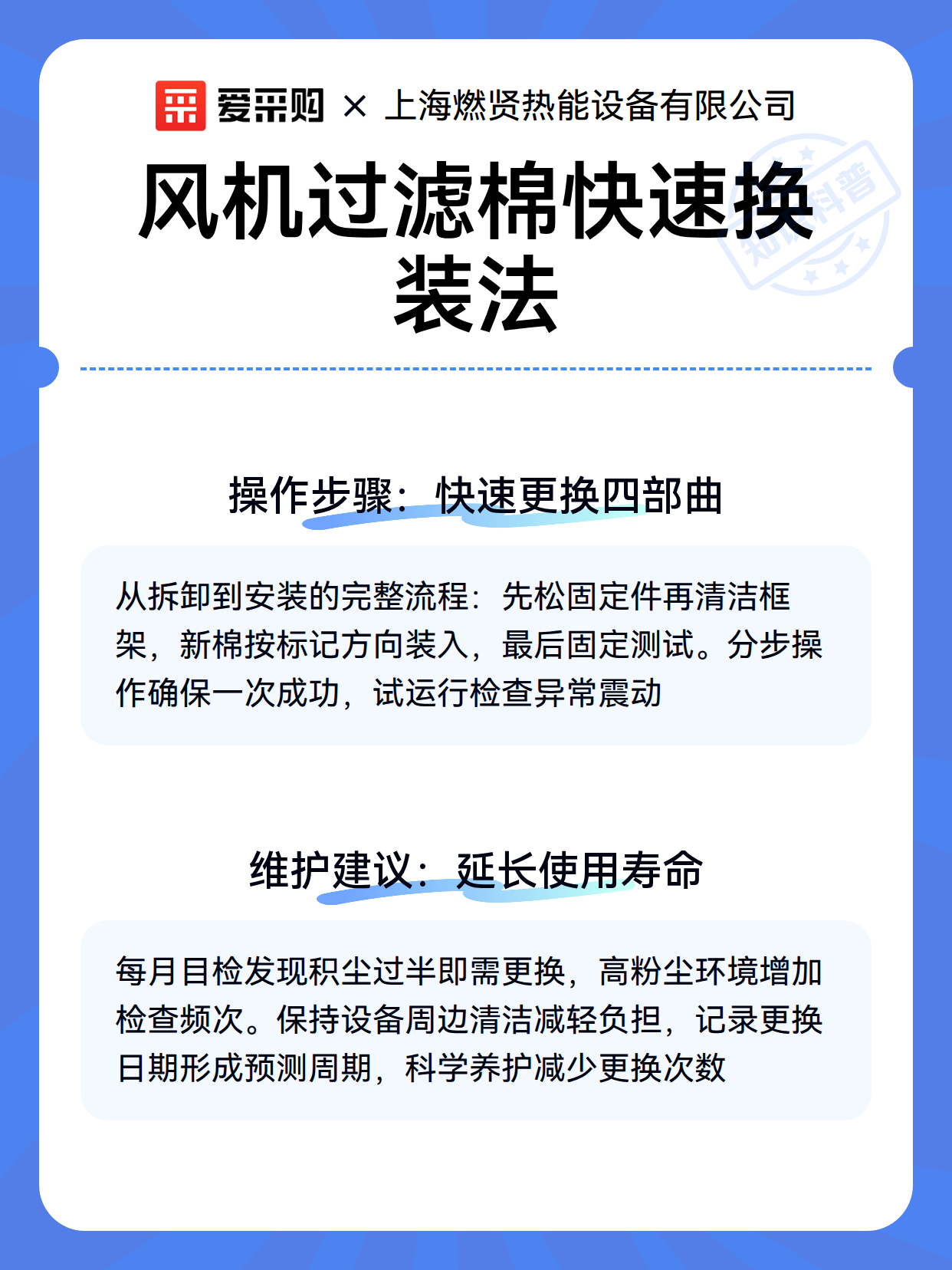 爱采购 × 上海燃贤热能设备有限公司

风机过滤棉快速换装法

知识科普

操作步骤：快速更换四部曲

从拆卸到安装的完整流程：先松固定件再清洁框架，新棉按标记方向装入，最后固定测试。分步操作确保一次成功，试运行检查异常震动

维护建议：延长使用寿命

每月目检发现积尘过半即需更换，高粉尘环境增加检查频次。保持设备周边清洁减轻负担，记录更换日期形成预测周期，科学养护减少更换次数